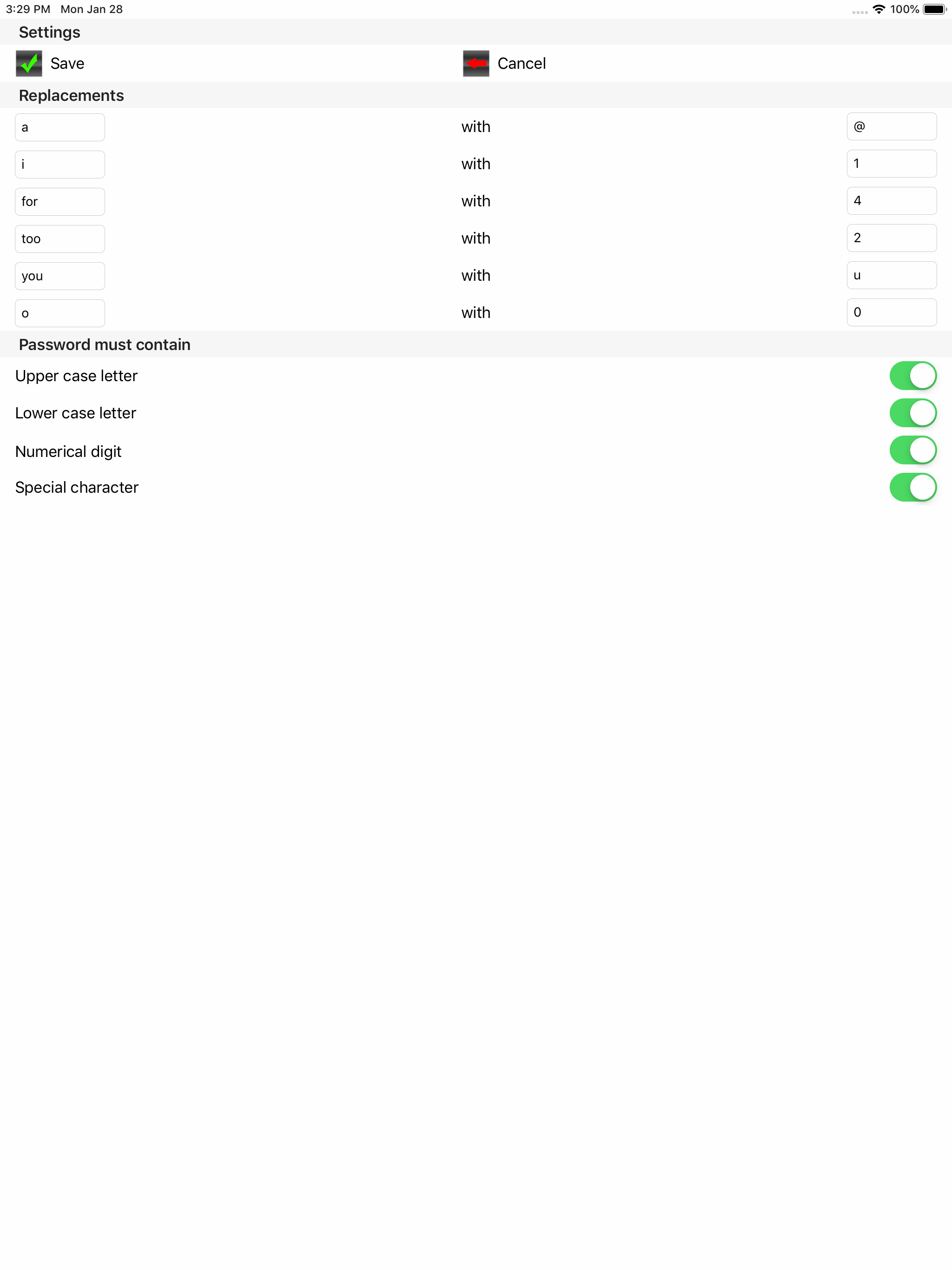 3:29 PM Mon Jan 28

100%

Settings

Save

Cancel

Replacements

a with @

i with 1

for with 4

too with 2

you with u

o with 0

Password must contain

Upper case letter

Lower case letter

Numerical digit

Special character